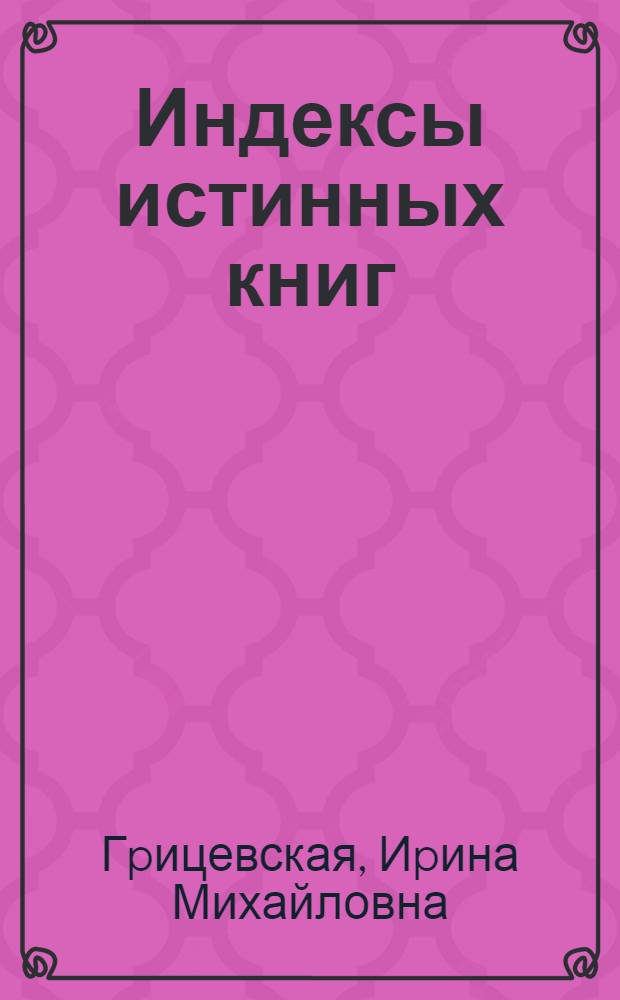 Индексы истинных книг

Грицевская, Ирина Михайловна